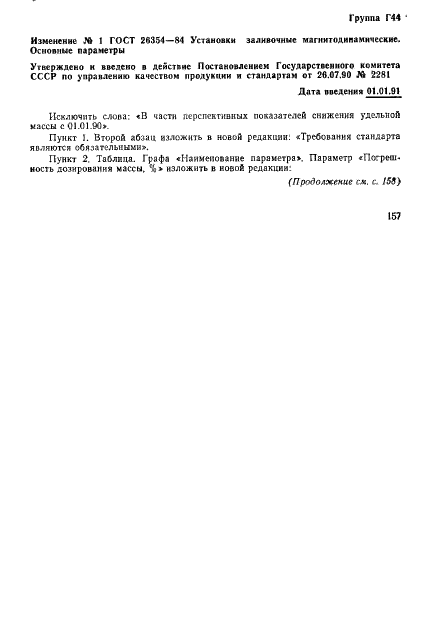 Группа Г44

Изменение № 1 ГОСТ 26354—84 Установки заливочные магнитодинамические. Основные параметры

Утверждено и введено в действие Постановлением Государственного комитета СССР по управлению качеством продукции и стандартам от 26.07.90 № 2281

Дата введения 01.01.91

Исключить слова: «В части перспективных показателей снижения удельной массы с 01.01.90».

Пункт 1. Второй абзац изложить в новой редакции: «Требования стандарта являются обязательными».

Пункт 2. Таблица. Графа «Наименование параметра». Параметр «Погрешность дозирования массы, %» изложить в новой редакции:

(Продолжение см. с. 158)

157